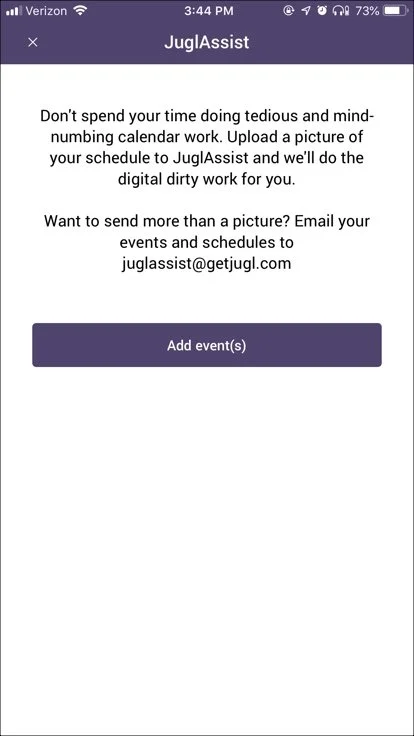 Verizon 3:44 PM 73%

×

JuglAssist

Don't spend your time doing tedious and mind-numbing calendar work. Upload a picture of your schedule to JuglAssist and we'll do the digital dirty work for you.

Want to send more than a picture? Email your events and schedules to juglassist@getjugl.com

Add event(s)